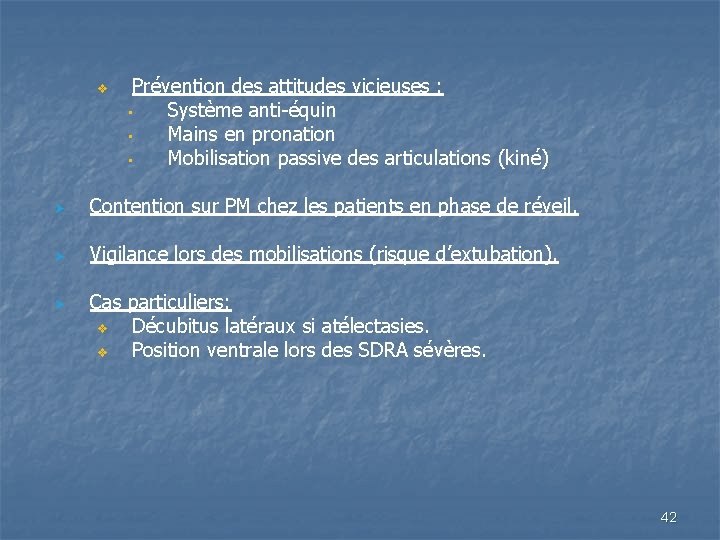 Prévention des attitudes vicieuses :
Système anti-équin
Mains en pronation
Mobilisation passive des articulations (kiné)

Contention sur PM chez les patients en phase de réveil.

Vigilance lors des mobilisations (risque d'extubation).

Cas particuliers:
Décubitus latéraux si atélectasies.
Position ventrale lors des SDRA sévères.

42